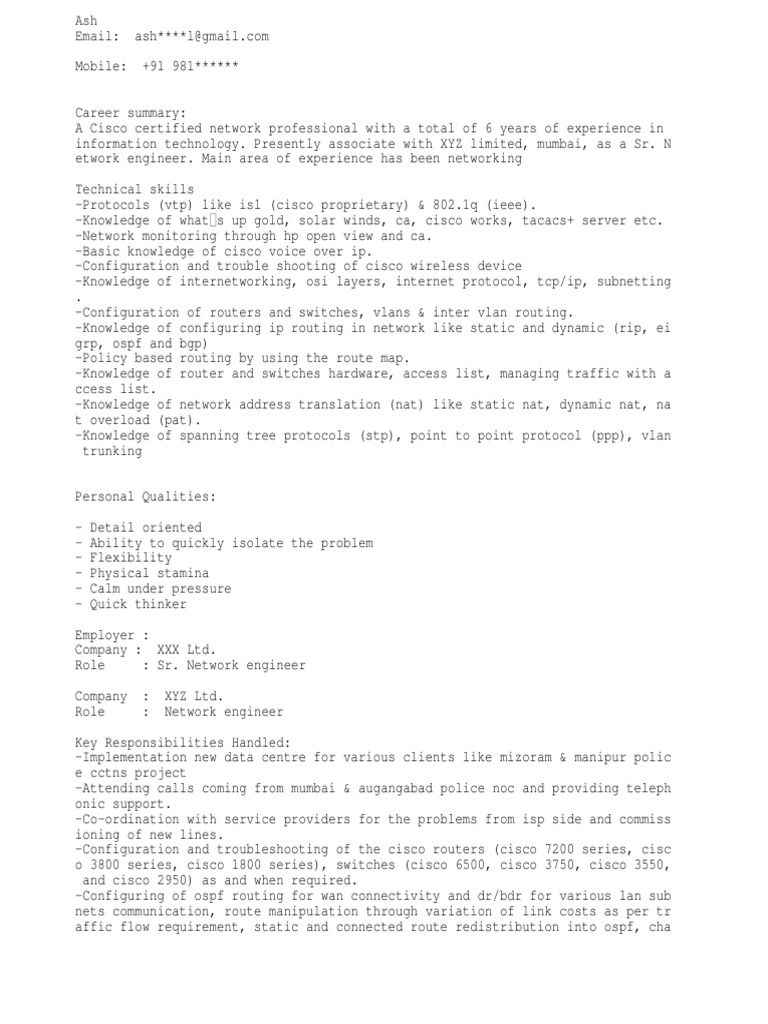 Ash
Email: ash****l@gmail.com

Mobile: +91 981******

Career summary:
A Cisco certified network professional with a total of 6 years of experience in information technology. Presently associate with XYZ limited, mumbai, as a Sr. N etwork engineer. Main area of experience has been networking

Technical skills
-Protocols (vtp) like isl (cisco proprietary) & 802.1q (ieee).
-Knowledge of what□s up gold, solar winds, ca, cisco works, tacacs+ server etc.
-Network monitoring through hp open view and ca.
-Basic knowledge of cisco voice over ip.
-Configuration and trouble shooting of cisco wireless device
-Knowledge of internetworking, osi layers, internet protocol, tcp/ip, subnetting .
-Configuration of routers and switches, vlans & inter vlan routing.
-Knowledge of configuring ip routing in network like static and dynamic (rip, ei grp, ospf and bgp)
-Policy based routing by using the route map.
-Knowledge of router and switches hardware, access list, managing traffic with a ccess list.
-Knowledge of network address translation (nat) like static nat, dynamic nat, na t overload (pat).
-Knowledge of spanning tree protocols (stp), point to point protocol (ppp), vlan trunking

Personal Qualities:

- Detail oriented
- Ability to quickly isolate the problem
- Flexibility
- Physical stamina
- Calm under pressure
- Quick thinker

Employer :
Company : XXX Ltd.
Role : Sr. Network engineer

Company : XYZ Ltd.
Role : Network engineer

Key Responsibilities Handled:
-Implementation new data centre for various clients like mizoram & manipur polic e cctns project
-Attending calls coming from mumbai & augangabad police noc and providing teleph onic support.
-Co-ordination with service providers for the problems from isp side and commiss ioning of new lines.
-Configuration and troubleshooting of the cisco routers (cisco 7200 series, cisc o 3800 series, cisco 1800 series), switches (cisco 6500, cisco 3750, cisco 3550, and cisco 2950) as and when required.
-Configuring of ospf routing for wan connectivity and dr/bdr for various lan sub nets communication, route manipulation through variation of link costs as per tr affic flow requirement, static and connected route redistribution into ospf, cha